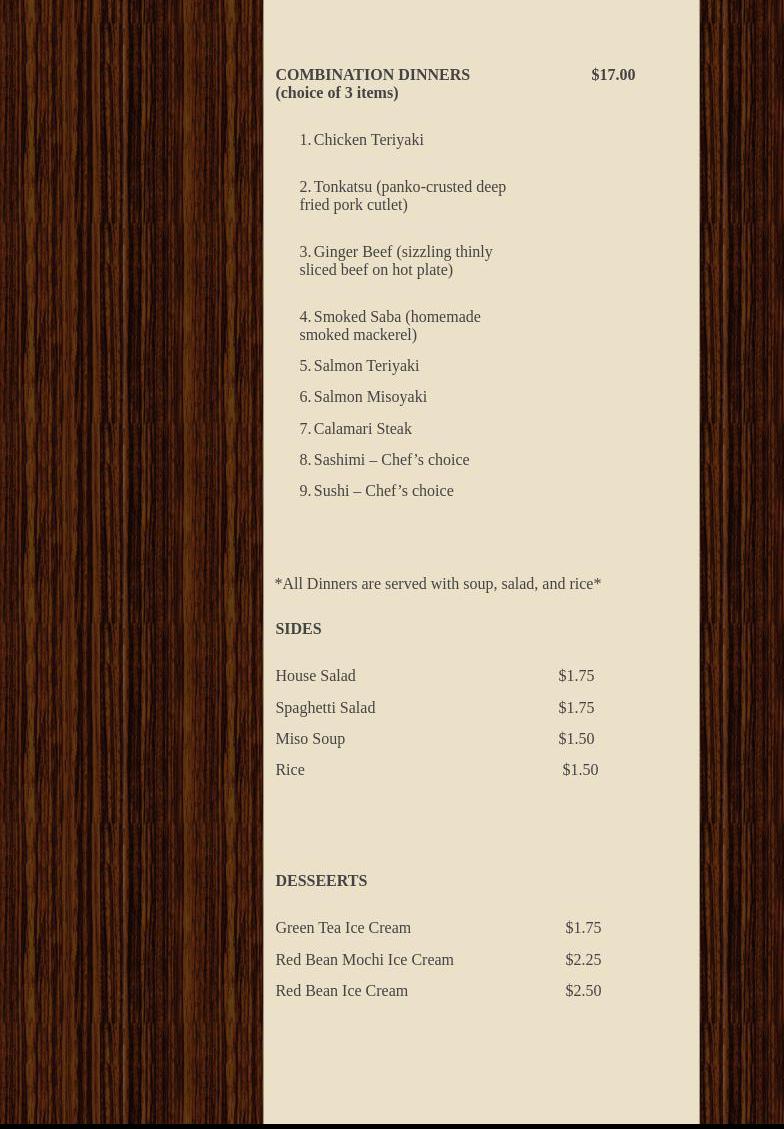 COMBINATION DINNERS (choice of 3 items) $17.00

1. Chicken Teriyaki

2. Tonkatsu (panko-crusted deep fried pork cutlet)

3. Ginger Beef (sizzling thinly sliced beef on hot plate)

4. Smoked Saba (homemade smoked mackerel)

5. Salmon Teriyaki

6. Salmon Misoyaki

7. Calamari Steak

8. Sashimi – Chef’s choice

9. Sushi – Chef’s choice

*All Dinners are served with soup, salad, and rice*

SIDES

| | |
|---|---|
| House Salad | $1.75 |
| Spaghetti Salad | $1.75 |
| Miso Soup | $1.50 |
| Rice | $1.50 |

DESSEERTS

| | |
|---|---|
| Green Tea Ice Cream | $1.75 |
| Red Bean Mochi Ice Cream | $2.25 |
| Red Bean Ice Cream | $2.50 |